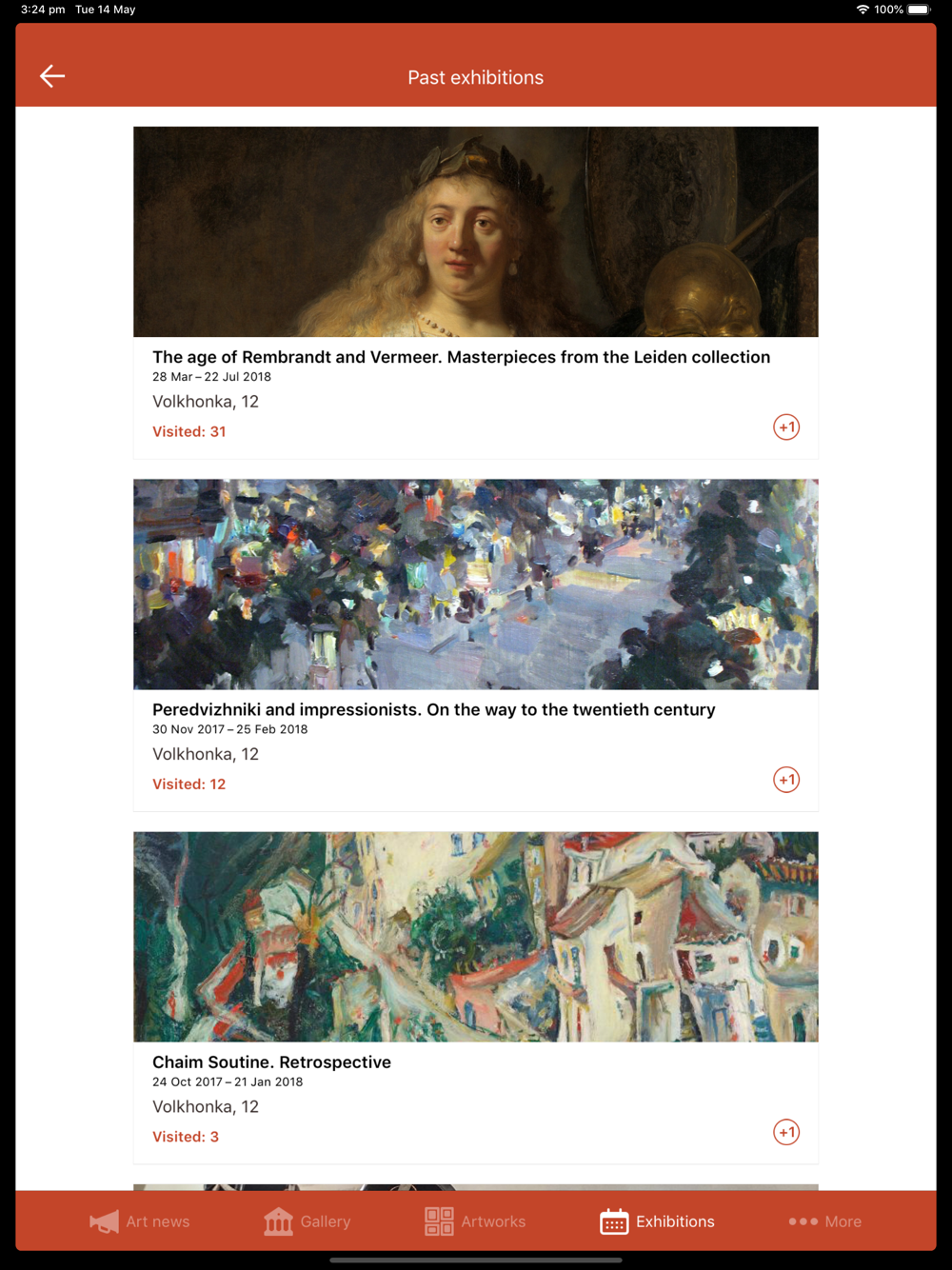 3:24 pm Tue 14 May
100%

Past exhibitions

The age of Rembrandt and Vermeer. Masterpieces from the Leiden collection
28 Mar – 22 Jul 2018
Volkhonka, 12
Visited: 31
+1

Peredvizhniki and impressionists. On the way to the twentieth century
30 Nov 2017 – 25 Feb 2018
Volkhonka, 12
Visited: 12
+1

Chaim Soutine. Retrospective
24 Oct 2017 – 21 Jan 2018
Volkhonka, 12
Visited: 3
+1

Art news Gallery Artworks Exhibitions More